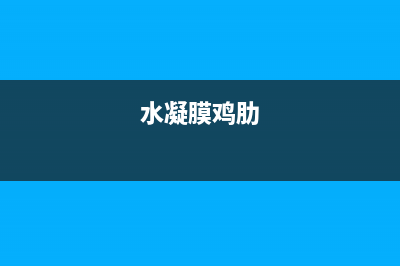 水凝膜鸡肋